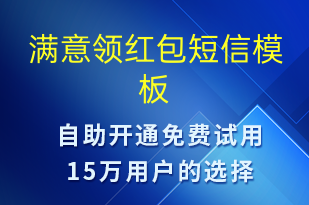 满意领红包短信模板

自助开通免费试用
15万用户的选择